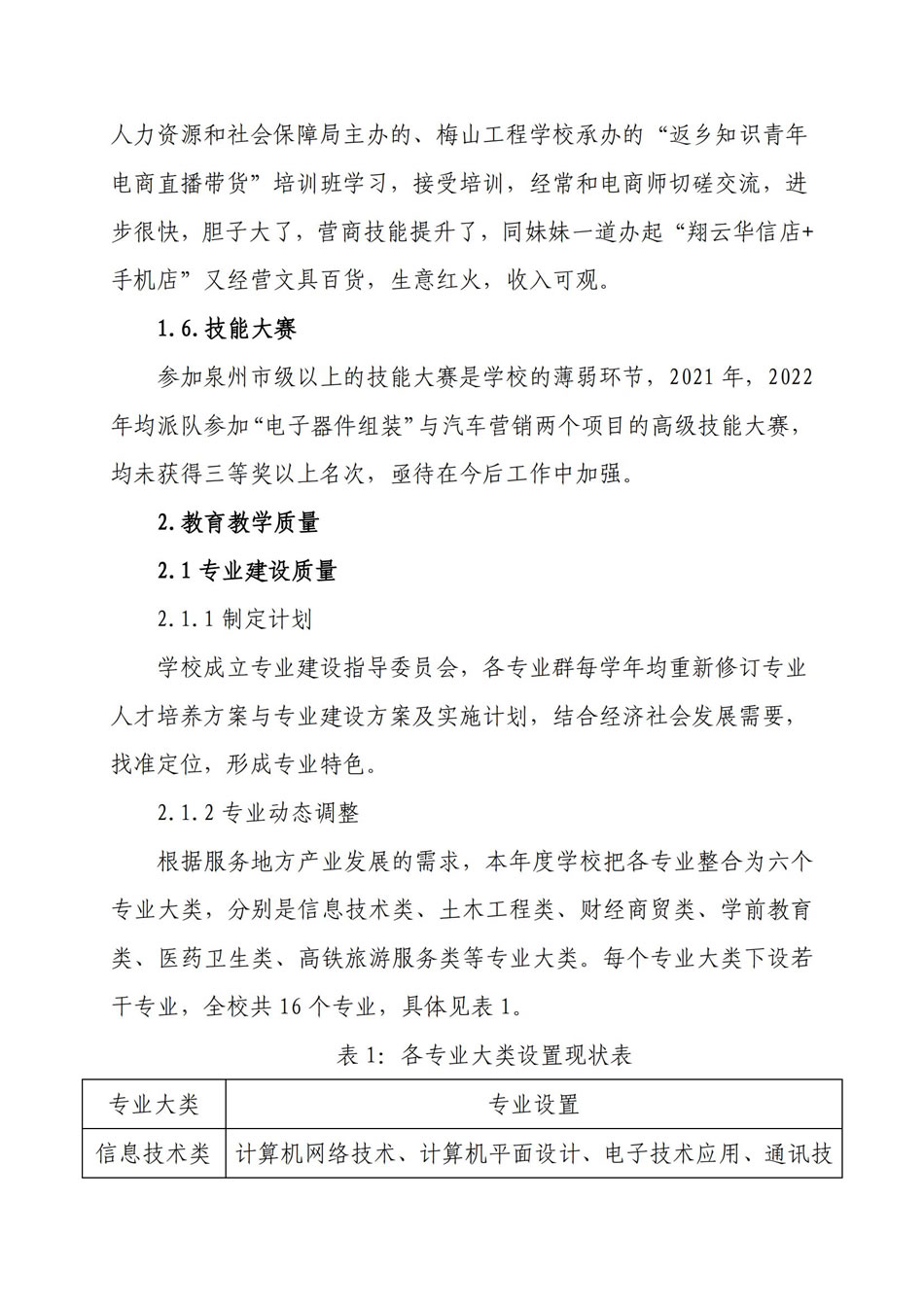 人力资源和社会保障局主办的、梅山工程学校承办的“返乡知识青年电商直播带货”培训班学习，接受培训，经常和电商师切磋交流，进步很快，胆子大了，营商技能提升了，同妹妹一道办起“翔云华信店+手机店”又经营文具百货，生意红火，收入可观。

1.6.技能大赛

参加泉州市级以上的技能大赛是学校的薄弱环节，2021 年，2022 年均派队参加“电子器件组装”与汽车营销两个项目的高级技能大赛，均未获得三等奖以上名次，亟待在今后工作中加强。

2.教育教学质量

2.1 专业建设质量

2.1.1 制定计划

学校成立专业建设指导委员会，各专业群每学年均重新修订专业人才培养方案与专业建设方案及实施计划，结合经济社会发展需要，找准定位，形成专业特色。

2.1.2 专业动态调整

根据服务地方产业发展的需求，本年度学校把各专业整合为六个专业大类，分别是信息技术类、土木工程类、财经商贸类、学前教育类、医药卫生类、高铁旅游服务类等专业大类。每个专业大类下设若干专业，全校共 16 个专业，具体见表 1。

表 1：各专业大类设置现状表

| 专业大类 | 专业设置 |
|---|---|
| 信息技术类 | 计算机网络技术、计算机平面设计、电子技术应用、通讯技 |